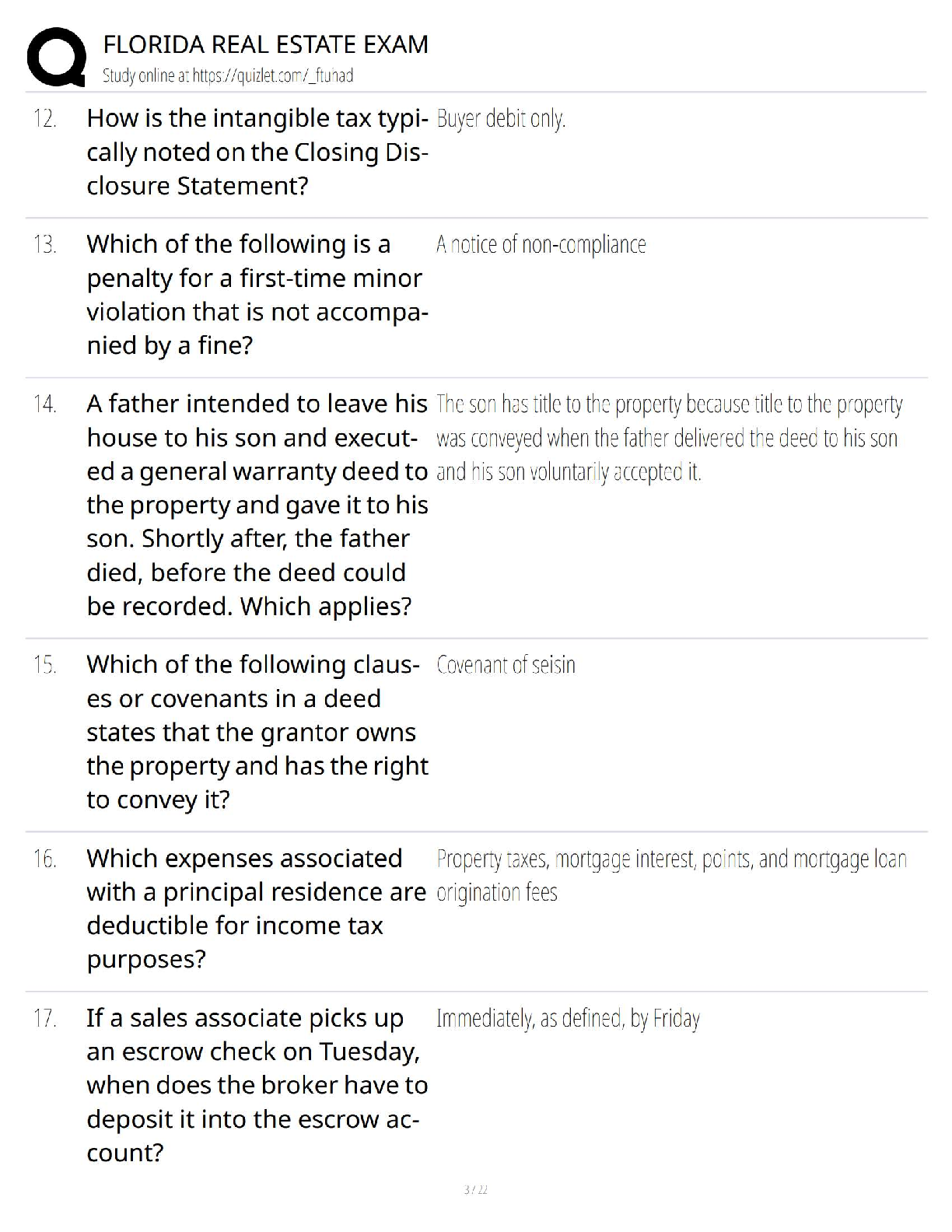 FLORIDA REAL ESTATE EXAM
Study online at https://quizlet.com/_ftuhad

12. How is the intangible tax typically noted on the Closing Disclosure Statement?

Buyer debit only.

13. Which of the following is a penalty for a first-time minor violation that is not accompanied by a fine?

A notice of non-compliance

14. A father intended to leave his house to his son and executed a general warranty deed to the property and gave it to his son. Shortly after, the father died, before the deed could be recorded. Which applies?

The son has title to the property because title to the property was conveyed when the father delivered the deed to his son and his son voluntarily accepted it.

15. Which of the following clauses or covenants in a deed states that the grantor owns the property and has the right to convey it?

Covenant of seisin

16. Which expenses associated with a principal residence are deductible for income tax purposes?

Property taxes, mortgage interest, points, and mortgage loan origination fees

17. If a sales associate picks up an escrow check on Tuesday, when does the broker have to deposit it into the escrow account?

Immediately, as defined, by Friday

3 / 22